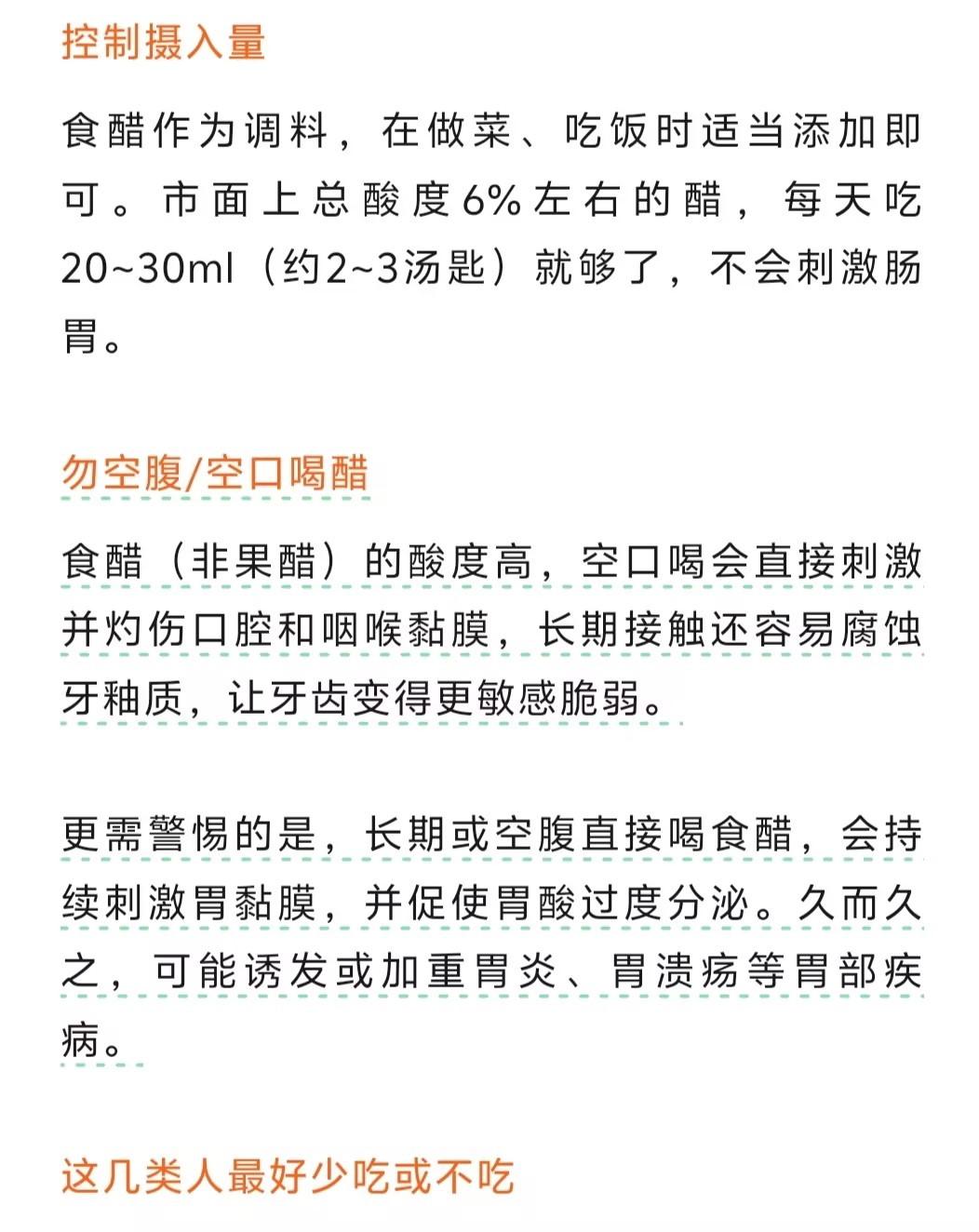 控制摄入量

食醋作为调料，在做菜、吃饭时适当添加即可。市面上总酸度6%左右的醋，每天吃20~30ml（约2~3汤匙）就够了，不会刺激肠胃。

勿空腹/空口喝醋

食醋（非果醋）的酸度高，空口喝会直接刺激并灼伤口腔和咽喉黏膜，长期接触还容易腐蚀牙釉质，让牙齿变得更敏感脆弱。

更需警惕的是，长期或空腹直接喝食醋，会持续刺激胃黏膜，并促使胃酸过度分泌。久而久之，可能诱发或加重胃炎、胃溃疡等胃部疾病。

这几类人最好少吃或不吃